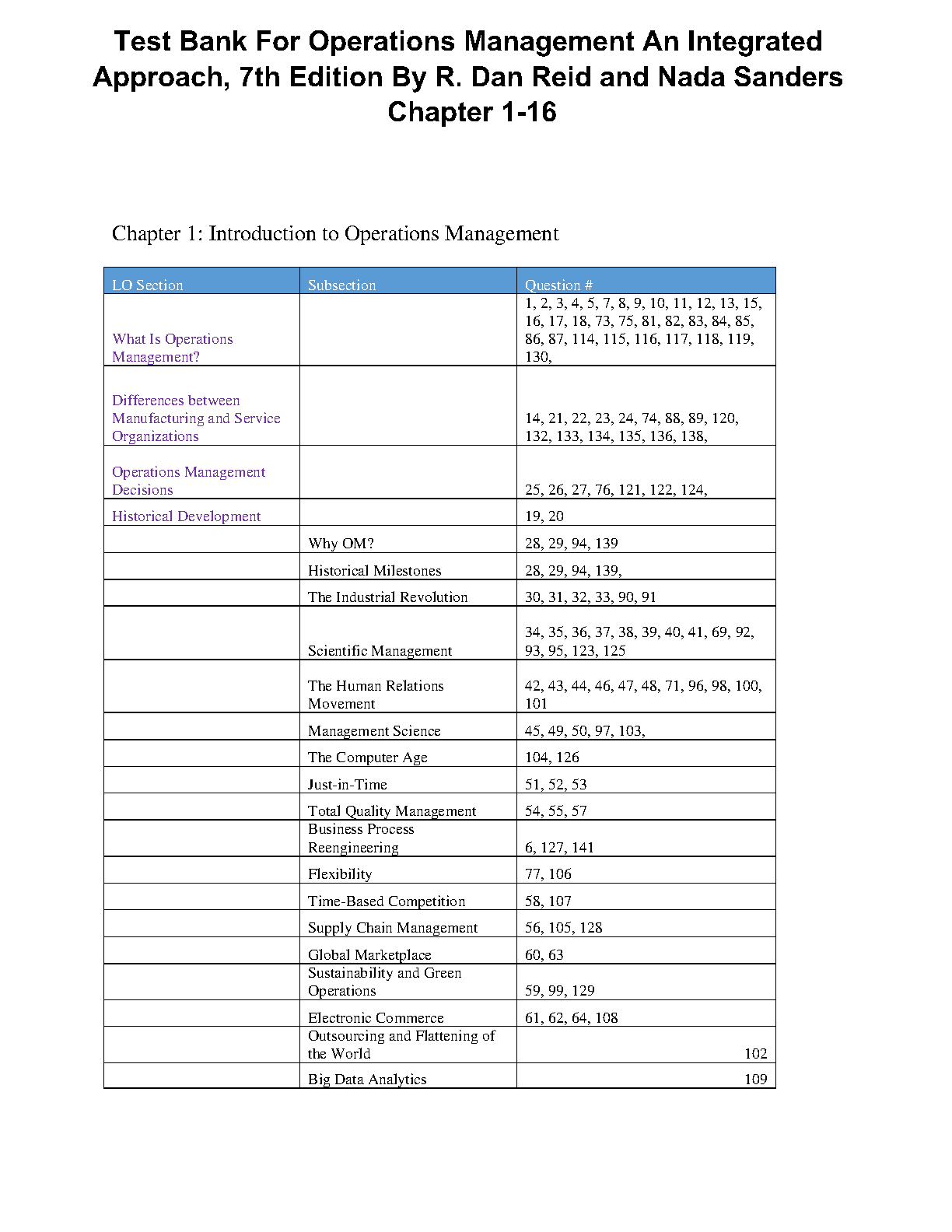 Test Bank For Operations Management An Integrated Approach, 7th Edition By R. Dan Reid and Nada Sanders Chapter 1-16

Chapter 1: Introduction to Operations Management

| LO Section | Subsection | Question # |
|---|---|---|
| What Is Operations Management? | | 1, 2, 3, 4, 5, 7, 8, 9, 10, 11, 12, 13, 15, 16, 17, 18, 73, 75, 81, 82, 83, 84, 85, 86, 87, 114, 115, 116, 117, 118, 119, 130, |
| Differences between Manufacturing and Service Organizations | | 14, 21, 22, 23, 24, 74, 88, 89, 120, 132, 133, 134, 135, 136, 138, |
| Operations Management Decisions | | 25, 26, 27, 76, 121, 122, 124, |
| Historical Development | | 19, 20 |
| | Why OM? | 28, 29, 94, 139 |
| | Historical Milestones | 28, 29, 94, 139, |
| | The Industrial Revolution | 30, 31, 32, 33, 90, 91 |
| | Scientific Management | 34, 35, 36, 37, 38, 39, 40, 41, 69, 92, 93, 95, 123, 125 |
| | The Human Relations Movement | 42, 43, 44, 46, 47, 48, 71, 96, 98, 100, 101 |
| | Management Science | 45, 49, 50, 97, 103, |
| | The Computer Age | 104, 126 |
| | Just-in-Time | 51, 52, 53 |
| | Total Quality Management | 54, 55, 57 |
| | Business Process Reengineering | 6, 127, 141 |
| | Flexibility | 77, 106 |
| | Time-Based Competition | 58, 107 |
| | Supply Chain Management | 56, 105, 128 |
| | Global Marketplace | 60, 63 |
| | Sustainability and Green Operations | 59, 99, 129 |
| | Electronic Commerce | 61, 62, 64, 108 |
| | Outsourcing and Flattening of the World | 102 |
| | Big Data Analytics | 109 |